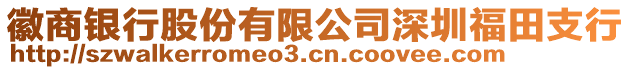 徽商银行股份有限公司深圳福田支行
http://szwalkerromeo3.cn.coovee.com